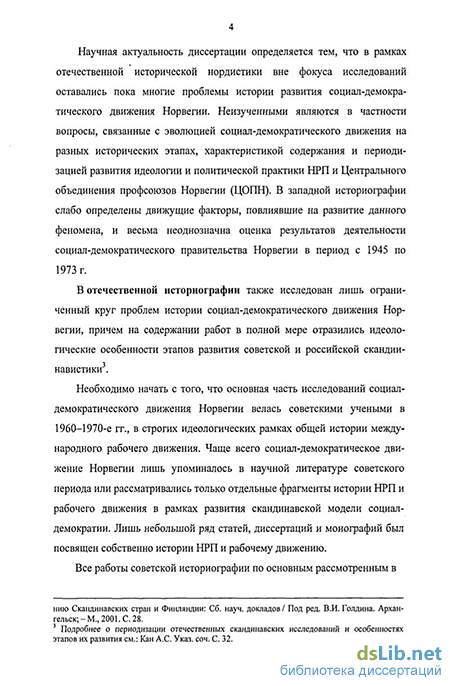 4

Научная актуальность диссертации определяется тем, что в рамках отечественной исторической нордистики вне фокуса исследований оставались пока многие проблемы истории развития социал-демократического движения Норвегии. Неизученными являются в частности вопросы, связанные с эволюцией социал-демократического движения на разных исторических этапах, характеристикой содержания и периодизацией развития идеологии и политической практики НРП и Центрального объединения профсоюзов Норвегии (ЦОПН). В западной историографии слабо определены движущие факторы, повлиявшие на развитие данного феномена, и весьма неоднозначна оценка результатов деятельности социал-демократического правительства Норвегии в период с 1945 по 1973 г.

В отечественной историографии также исследован лишь ограниченный круг проблем истории социал-демократического движения Норвегии, причем на содержании работ в полной мере отразились идеологические особенности этапов развития советской и российской скандинавистики$^3$.

Необходимо начать с того, что основная часть исследований социал-демократического движения Норвегии велась советскими учеными в 1960–1970-е гг., в строгих идеологических рамках общей истории международного рабочего движения. Чаще всего социал-демократическое движение Норвегии лишь упоминалось в научной литературе советского периода или рассматривались только отдельные фрагменты истории НРП и рабочего движения в рамках развития скандинавской модели социал-демократии. Лишь небольшой ряд статей, диссертаций и монографий был посвящен собственно истории НРП и рабочему движению.

Все работы советской историографии по основным рассмотренным в

нию Скандинавских стран и Финляндии: Сб. науч. докладов / Под ред. В.И. Голдина. Архангельск; – М., 2001. С. 28.
$^3$ Подробнее о периодизации отечественных скандинавских исследований и особенностях этапов их развития см.: Кан А.С. Указ. соч. С. 32.

dsLib.net
библиотека диссертаций